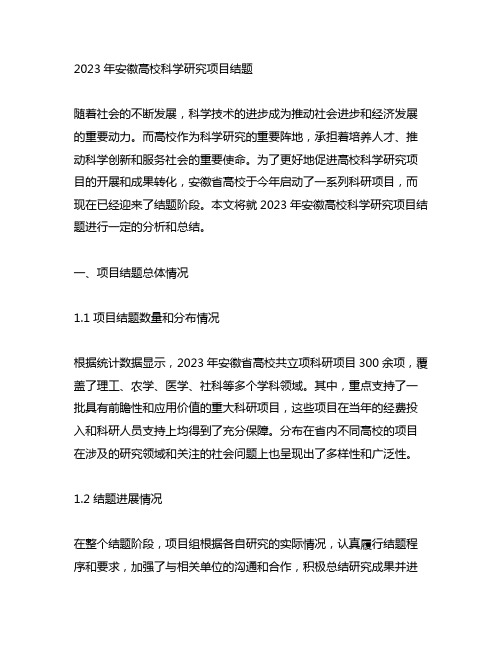 2023 年安徽高校科学研究项目结题

随着社会的不断发展，科学技术的进步成为推动社会进步和经济发展的重要动力。而高校作为科学研究的重要阵地，承担着培养人才、推动科学创新和服务社会的重要使命。为了更好地促进高校科学研究项目的开展和成果转化，安徽省高校于今年启动了一系列科研项目，而现在已经迎来了结题阶段。本文将就 2023 年安徽高校科学研究项目结题进行一定的分析和总结。

一、项目结题总体情况

1.1 项目结题数量和分布情况

根据统计数据显示，2023 年安徽省高校共立项科研项目 300 余项，覆盖了理工、农学、医学、社科等多个学科领域。其中，重点支持了一批具有前瞻性和应用价值的重大科研项目，这些项目在当年的经费投入和科研人员支持上均得到了充分保障。分布在省内不同高校的项目在涉及的研究领域和关注的社会问题上也呈现出了多样性和广泛性。

1.2 结题进展情况

在整个结题阶段，项目组根据各自研究的实际情况，认真履行结题程序和要求，加强了与相关单位的沟通和合作，积极总结研究成果并进